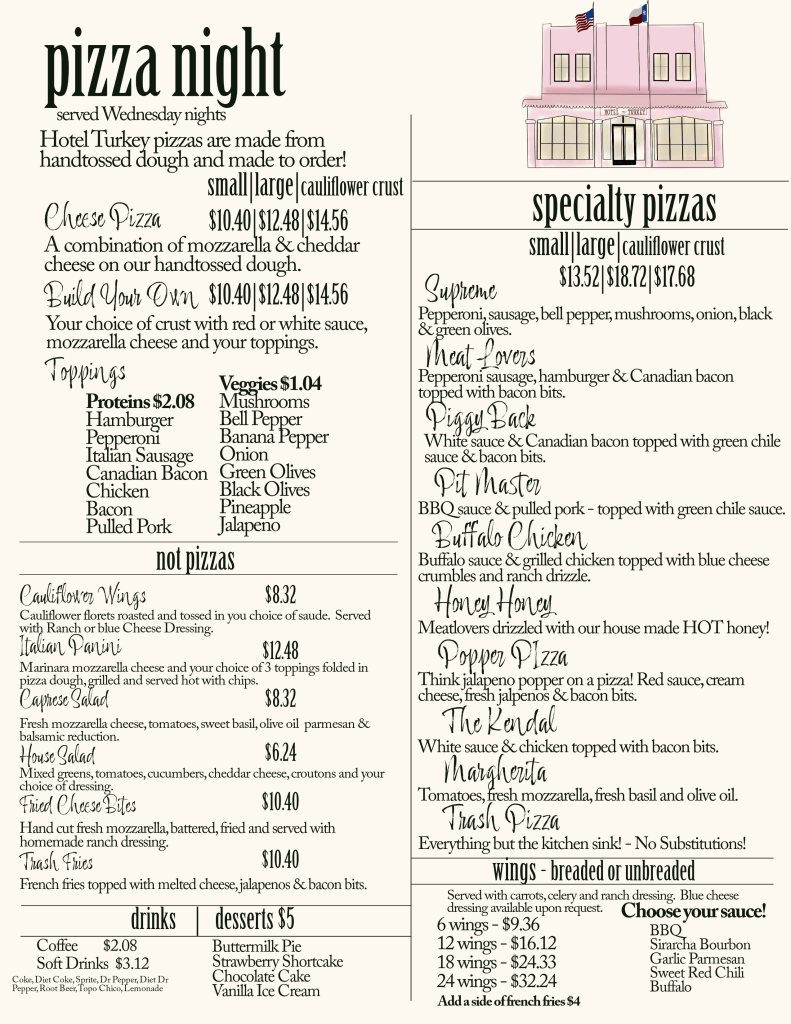 pizza night
served Wednesday nights

Hotel Turkey pizzas are made from handtossed dough and made to order!

small|large|cauliflower crust

Cheese Pizza $10.40|$12.48|$14.56
A combination of mozzarella & cheddar cheese on our handtossed dough.

Build Your Own $10.40|$12.48|$14.56
Your choice of crust with red or white sauce, mozzarella cheese and your toppings.

Toppings

Proteins $2.08
Hamburger
Pepperoni
Italian Sausage
Canadian Bacon
Chicken
Bacon
Pulled Pork

Veggies $1.04
Mushrooms
Bell Pepper
Banana Pepper
Onion
Green Olives
Black Olives
Pineapple
Jalapeno

not pizzas

Cauliflower Wings $8.32
Cauliflower florets roasted and tossed in you choice of saude. Served with Ranch or blue Cheese Dressing.

Italian Panini $12.48
Marinara mozzarella cheese and your choice of 3 toppings folded in pizza dough, grilled and served hot with chips.

Caprese Salad $8.32
Fresh mozzarella cheese, tomatoes, sweet basil, olive oil parmesan & balsamic reduction.

House Salad $6.24
Mixed greens, tomatoes, cucumbers, cheddar cheese, croutons and your choice of dressing.

Fried Cheese Bites $10.40
Hand cut fresh mozzarella, battered, fried and served with homemade ranch dressing.

Trash Fries $10.40
French fries topped with melted cheese, jalapenos & bacon bits.

drinks
Coffee $2.08
Soft Drinks $3.12
Coke, Diet Coke, Sprite, Dr Pepper, Diet Dr Pepper, Root Beer, Topo Chico, Lemonade

desserts $5
Buttermilk Pie
Strawberry Shortcake
Chocolate Cake
Vanilla Ice Cream

HOTEL TURKEY

specialty pizzas
small|large|cauliflower crust
$13.52|$18.72|$17.68

Supreme
Pepperoni, sausage, bell pepper, mushrooms, onion, black & green olives.

Meat Lovers
Pepperoni sausage, hamburger & Canadian bacon topped with bacon bits.

Piggy Back
White sauce & Canadian bacon topped with green chile sauce & bacon bits.

Pit Master
BBQ sauce & pulled pork - topped with green chile sauce.

Buffalo Chicken
Buffalo sauce & grilled chicken topped with blue cheese crumbles and ranch drizzle.

Honey Honey
Meatlovers drizzled with our house made HOT honey!

Popper PIzza
Think jalapeno popper on a pizza! Red sauce, cream cheese, fresh jalpenos & bacon bits.

The Kendal
White sauce & chicken topped with bacon bits.

Margherita
Tomatoes, fresh mozzarella, fresh basil and olive oil.

Trash Pizza
Everything but the kitchen sink! - No Substitutions!

wings - breaded or unbreaded
Served with carrots, celery and ranch dressing. Blue cheese dressing available upon request.
6 wings - $9.36
12 wings - $16.12
18 wings - $24.33
24 wings - $32.24
Add a side of french fries $4

Choose your sauce!
BBQ
Sirarcha Bourbon
Garlic Parmesan
Sweet Red Chili
Buffalo